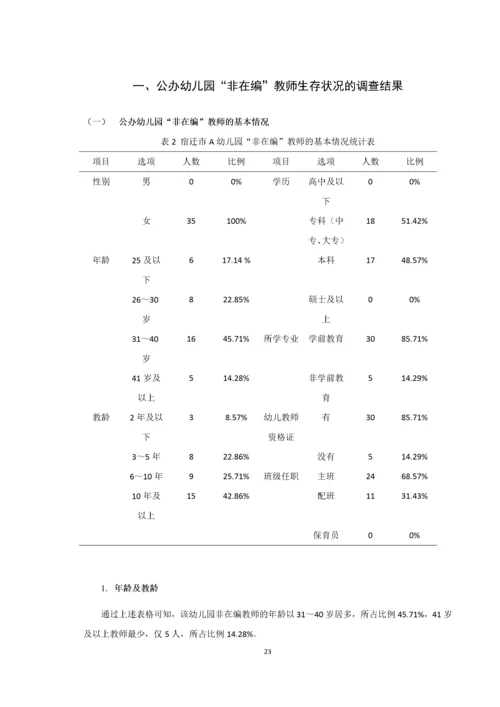 一、公办幼儿园“非在编”教师生存状况的调查结果

（一） 公办幼儿园“非在编”教师的基本情况

表 2 宿迁市 A 幼儿园“非在编”教师的基本情况统计表

| 项目 | 选项 | 人数 | 比例 | 项目 | 选项 | 人数 | 比例 |
|---|---|---|---|---|---|---|---|
| 性别 | 男 | 0 | 0% | 学历 | 高中及以下 | 0 | 0% |
| | 女 | 35 | 100% | | 专科（中专、大专） | 18 | 51.42% |
| 年龄 | 25 及以下 | 6 | 17.14 % | | 本科 | 17 | 48.57% |
| | 26～30 岁 | 8 | 22.85% | | 硕士及以上 | 0 | 0% |
| | 31～40 岁 | 16 | 45.71% | 所学专业 | 学前教育 | 30 | 85.71% |
| | 41 岁及以上 | 5 | 14.28% | | 非学前教育 | 5 | 14.29% |
| 教龄 | 2 年及以下 | 3 | 8.57% | 幼儿教师资格证 | 有 | 30 | 85.71% |
| | 3～5 年 | 8 | 22.86% | | 没有 | 5 | 14.29% |
| | 6～10 年 | 9 | 25.71% | 班级任职 | 主班 | 24 | 68.57% |
| | 10 年及以上 | 15 | 42.86% | | 配班 | 11 | 31.43% |
| | | | | | 保育员 | 0 | 0% |

1. 年龄及教龄

通过上述表格可知，该幼儿园非在编教师的年龄以 31～40 岁居多，所占比例 45.71%，41 岁及以上教师最少，仅 5 人，所占比例 14.28%。

23